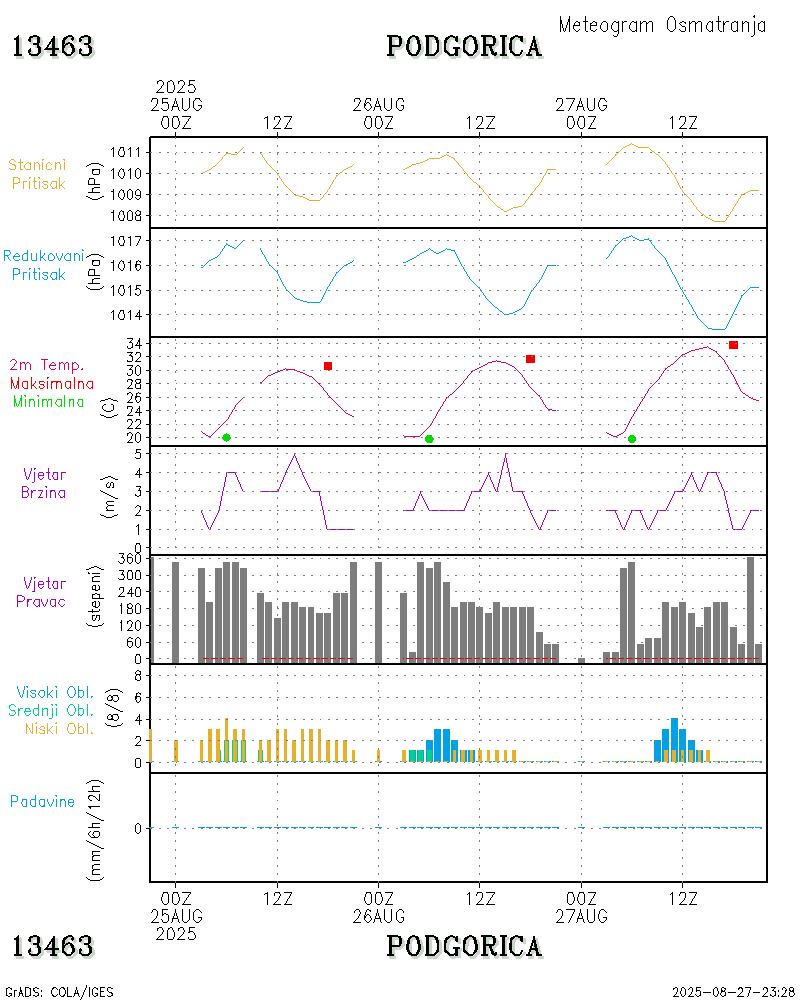 Meteogram Osmatranja

13463 PODGORICA

2025
25AUG 00Z 12Z 26AUG 00Z 12Z 27AUG 00Z 12Z

Stanicni Pritisak (hPa)
1011 1010 1009 1008

Redukovani Pritisak (hPa)
1017 1016 1015 1014

2m Temp. Maksimalna Minimalna (C)
34 32 30 28 26 24 22 20

Vjetar Brzina (m/s)
5 4 3 2 1 0

Vjetar Pravac (stepeni)
360 300 240 180 120 60 0

Visoki Obl. Srednji Obl. Niski Obl. (8/8)
8 6 4 2 0

Padavine (mm/6h/12h)
0

00Z 25AUG 2025 12Z 00Z 26AUG 12Z 00Z 27AUG 12Z

13463 PODGORICA

GrADS: COLA/IGES
2025-08-27-23:28